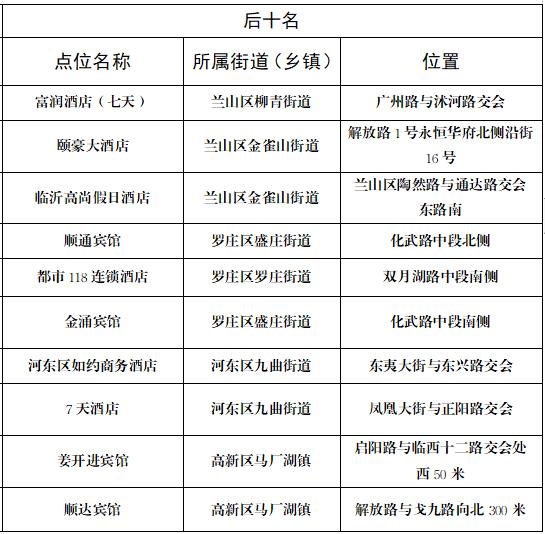 后十名

| 点位名称 | 所属街道（乡镇） | 位置 |
|---|---|---|
| 富润酒店（七天） | 兰山区柳青街道 | 广州路与沭河路交会 |
| 颐豪大酒店 | 兰山区金雀山街道 | 解放路1号永恒华府北侧沿街16号 |
| 临沂高尚假日酒店 | 兰山区金雀山街道 | 兰山区陶然路与通达路交会东路南 |
| 顺通宾馆 | 罗庄区盛庄街道 | 化武路中段北侧 |
| 都市118连锁酒店 | 罗庄区罗庄街道 | 双月湖路中段南侧 |
| 金涌宾馆 | 罗庄区盛庄街道 | 化武路中段南侧 |
| 河东区如约商务酒店 | 河东区九曲街道 | 东夷大街与东兴路交会 |
| 7天酒店 | 河东区九曲街道 | 凤凰大街与正阳路交会 |
| 姜开进宾馆 | 高新区马厂湖镇 | 启阳路与临西十二路交会处西50米 |
| 顺达宾馆 | 高新区马厂湖镇 | 解放路与戈九路向北300米 |